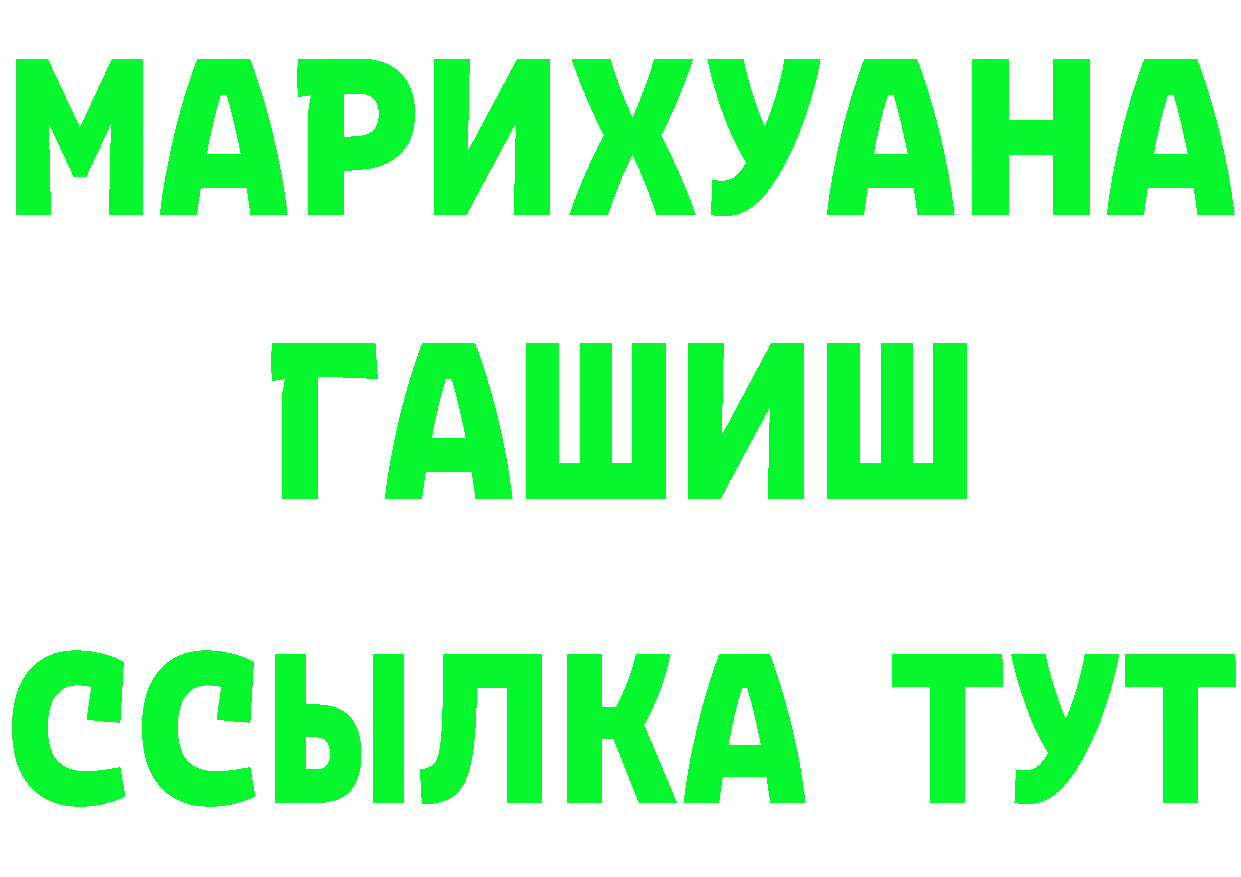 МАРИХУАНА
ГАШИШ
ССЫЛКА ТУТ